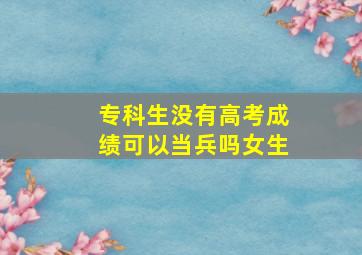 专科生没有高考成绩可以当兵吗女生